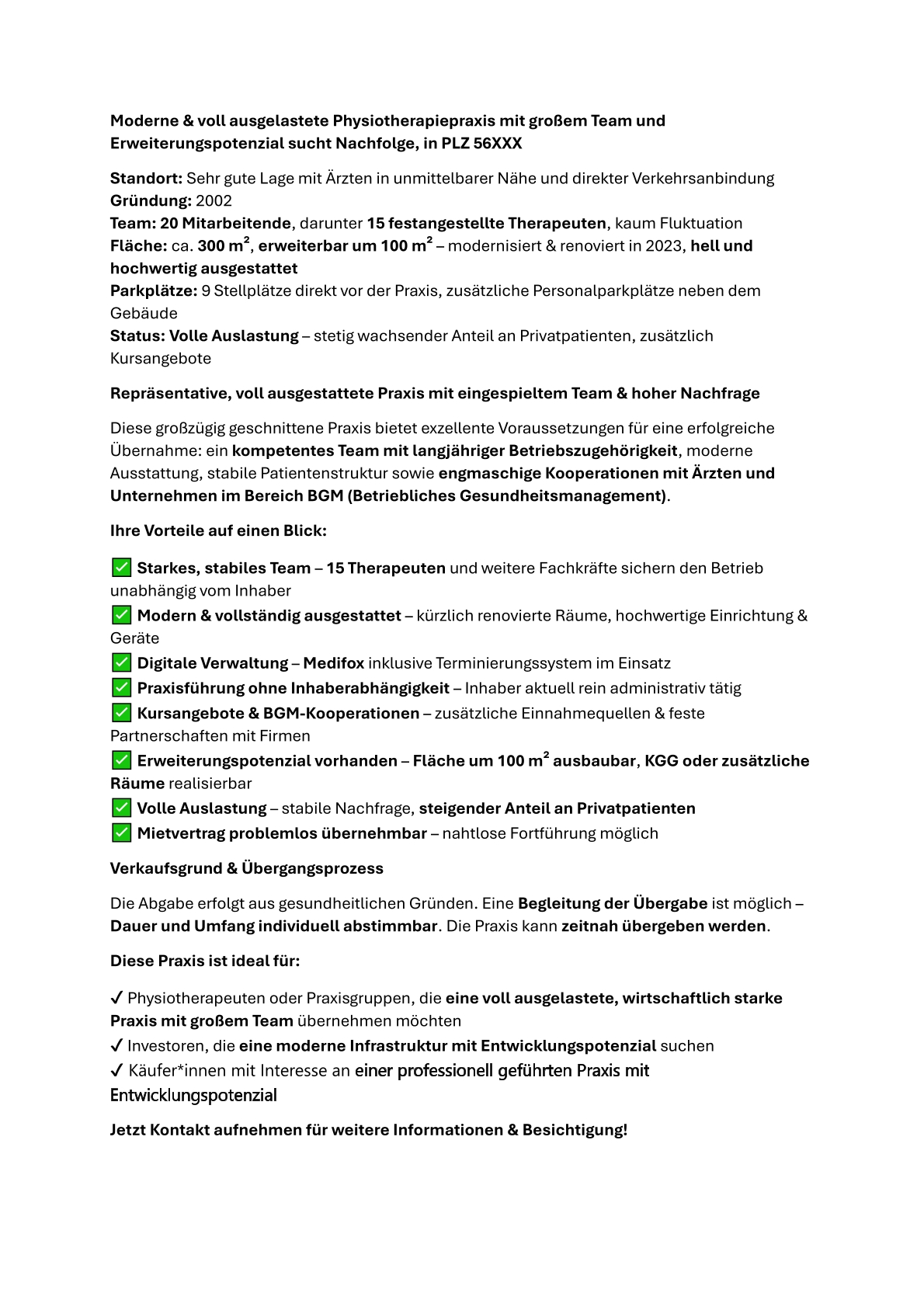 Moderne & voll ausgelastete Physiotherapiepraxis mit großem Team und Erweiterungspotenzial sucht Nachfolge, in PLZ 56XXX

Standort: Sehr gute Lage mit Ärzten in unmittelbarer Nähe und direkter Verkehrsanbindung
Gründung: 2002
Team: 20 Mitarbeitende, darunter 15 festangestellte Therapeuten, kaum Fluktuation
Fläche: ca. 300 m², erweiterbar um 100 m² – modernisiert & renoviert in 2023, hell und hochwertig ausgestattet
Parkplätze: 9 Stellplätze direkt vor der Praxis, zusätzliche Personalparkplätze neben dem Gebäude
Status: Volle Auslastung – stetig wachsender Anteil an Privatpatienten, zusätzlich Kursangebote

Repräsentative, voll ausgestattete Praxis mit eingespieltem Team & hoher Nachfrage

Diese großzügig geschnittene Praxis bietet exzellente Voraussetzungen für eine erfolgreiche Übernahme: ein kompetentes Team mit langjähriger Betriebszugehörigkeit, moderne Ausstattung, stabile Patientenstruktur sowie engmaschige Kooperationen mit Ärzten und Unternehmen im Bereich BGM (Betriebliches Gesundheitsmanagement).

Ihre Vorteile auf einen Blick:

✅ Starkes, stabiles Team – 15 Therapeuten und weitere Fachkräfte sichern den Betrieb unabhängig vom Inhaber
✅ Modern & vollständig ausgestattet – kürzlich renovierte Räume, hochwertige Einrichtung & Geräte
✅ Digitale Verwaltung – Medifox inklusive Terminierungssystem im Einsatz
✅ Praxisführung ohne Inhaberabhängigkeit – Inhaber aktuell rein administrativ tätig
✅ Kursangebote & BGM-Kooperationen – zusätzliche Einnahmequellen & feste Partnerschaften mit Firmen
✅ Erweiterungspotenzial vorhanden – Fläche um 100 m² ausbaubar, KGG oder zusätzliche Räume realisierbar
✅ Volle Auslastung – stabile Nachfrage, steigender Anteil an Privatpatienten
✅ Mietvertrag problemlos übernehmbar – nahtlose Fortführung möglich

Verkaufsgrund & Übergangsprozess

Die Abgabe erfolgt aus gesundheitlichen Gründen. Eine Begleitung der Übergabe ist möglich – Dauer und Umfang individuell abstimmbar. Die Praxis kann zeitnah übergeben werden.

Diese Praxis ist ideal für:

✓ Physiotherapeuten oder Praxisgruppen, die eine voll ausgelastete, wirtschaftlich starke Praxis mit großem Team übernehmen möchten
✓ Investoren, die eine moderne Infrastruktur mit Entwicklungspotenzial suchen
✓ Käufer*innen mit Interesse an einer professionell geführten Praxis mit Entwicklungspotenzial

Jetzt Kontakt aufnehmen für weitere Informationen & Besichtigung!